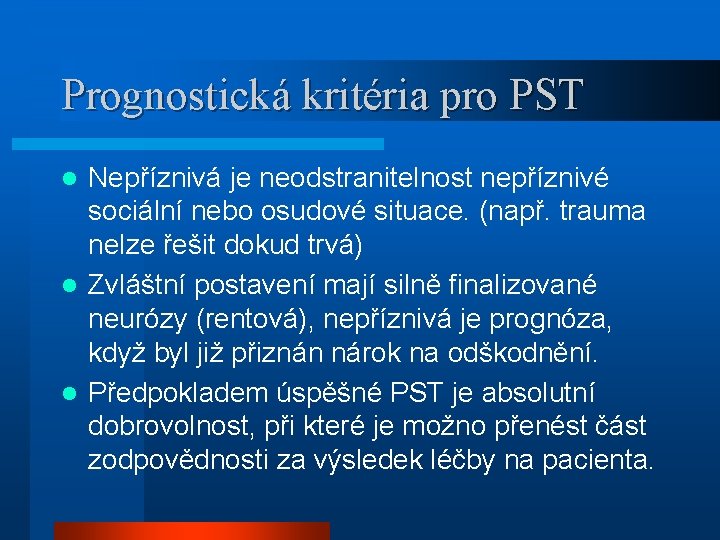 Prognostická kritéria pro PST

- Nepříznivá je neodstranitelnost nepříznivé sociální nebo osudové situace. (např. trauma nelze řešit dokud trvá)
- Zvláštní postavení mají silně finalizované neurózy (rentová), nepříznivá je prognóza, když byl již přiznán nárok na odškodnění.
- Předpokladem úspěšné PST je absolutní dobrovolnost, při které je možno přenést část zodpovědnosti za výsledek léčby na pacienta.